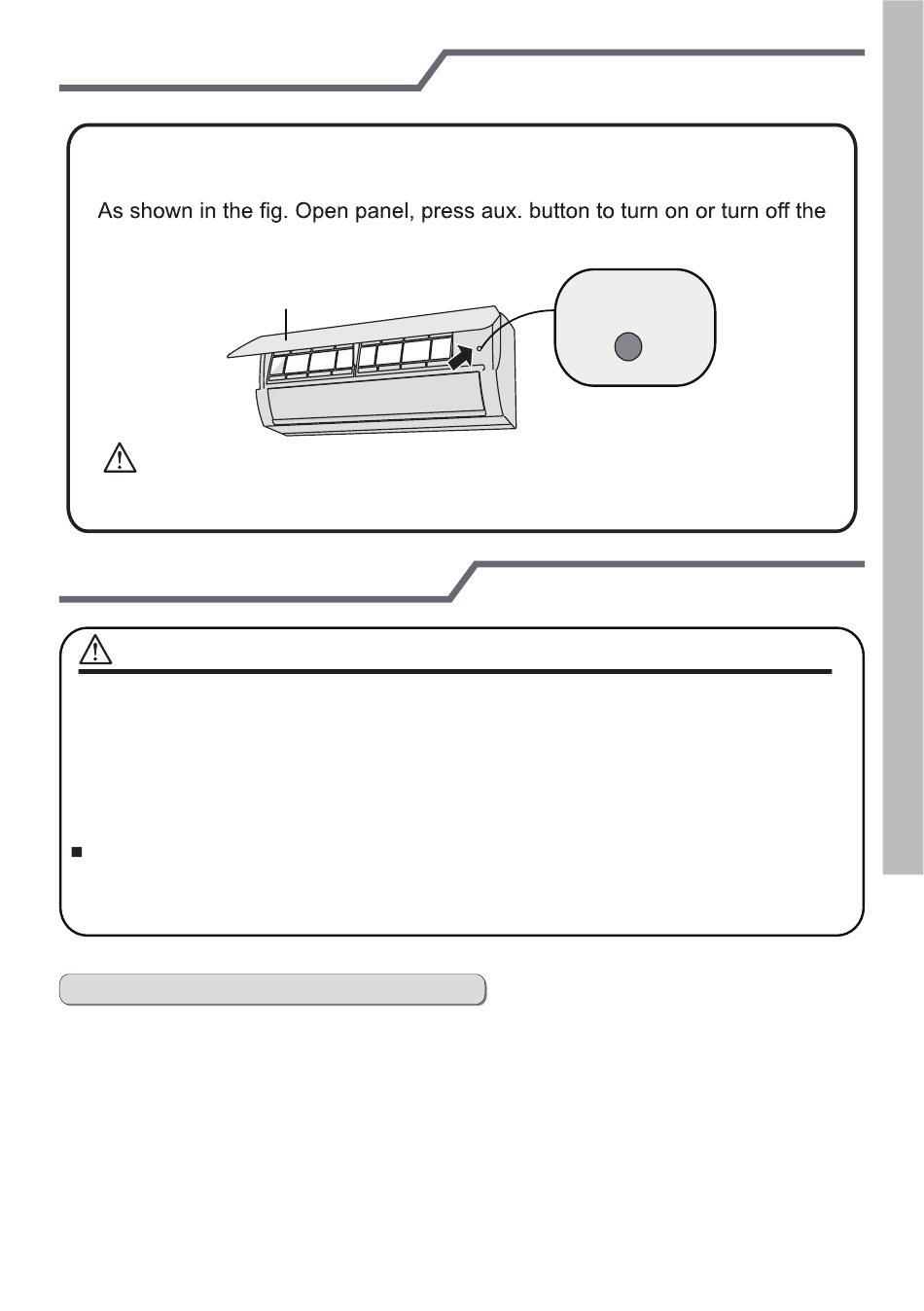 As shown in the fig. Open panel, press aux. button to turn on or turn off the